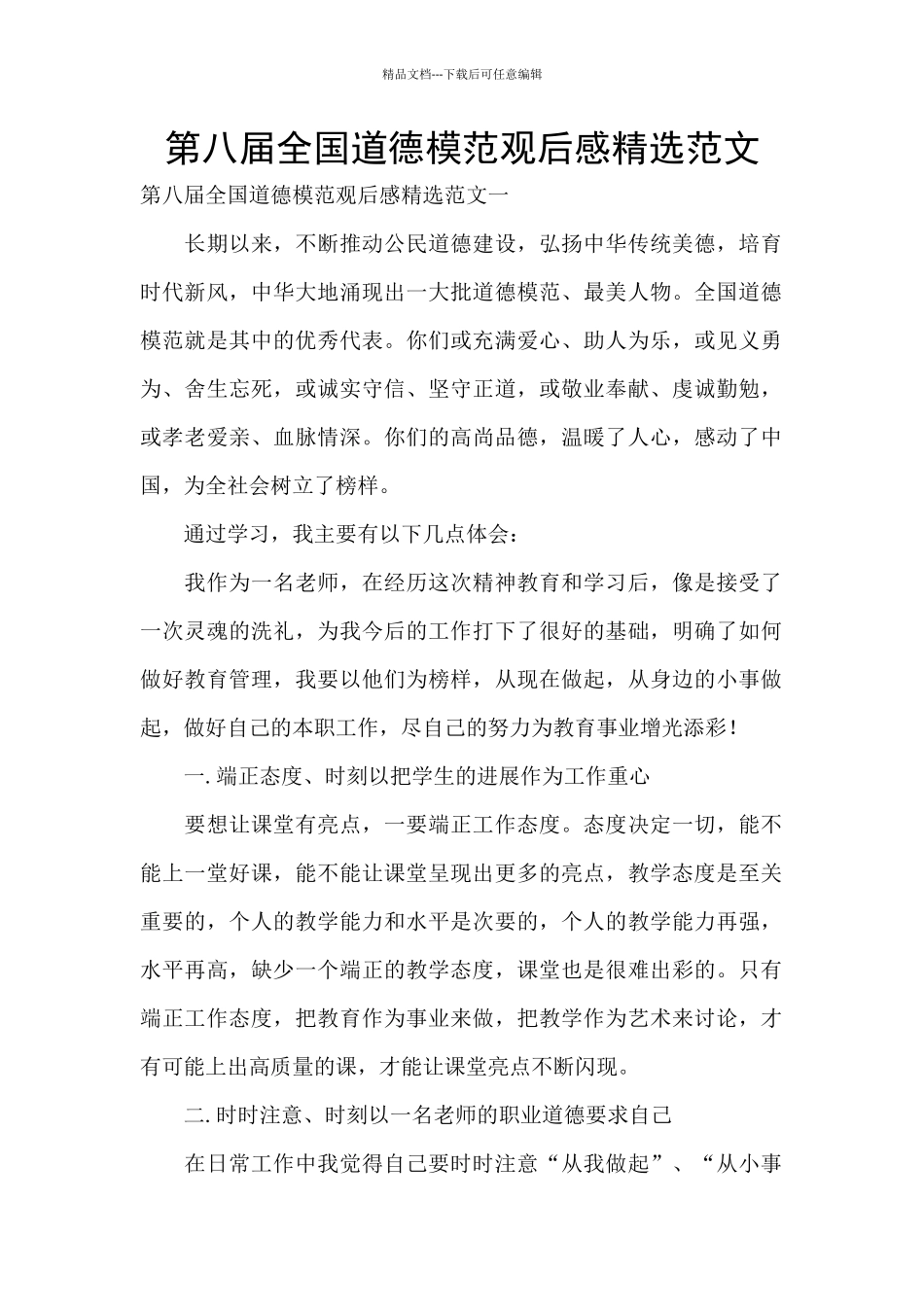 精品文档---下载后可任意编辑

第八届全国道德模范观后感精选范文

第八届全国道德模范观后感精选范文一

长期以来，不断推动公民道德建设，弘扬中华传统美德，培育时代新风，中华大地涌现出一大批道德模范、最美人物。全国道德模范就是其中的优秀代表。你们或充满爱心、助人为乐，或见义勇为、舍生忘死，或诚实守信、坚守正道，或敬业奉献、虔诚勤勉，或孝老爱亲、血脉情深。你们的高尚品德，温暖了人心，感动了中国，为全社会树立了榜样。

通过学习，我主要有以下几点体会：

我作为一名老师，在经历这次精神教育和学习后，像是接受了一次灵魂的洗礼，为我今后的工作打下了很好的基础，明确了如何做好教育管理，我要以他们为榜样，从现在做起，从身边的小事做起，做好自己的本职工作，尽自己的努力为教育事业增光添彩！

一. 端正态度、时刻以把学生的进展作为工作重心

要想让课堂有亮点，一要端正工作态度。态度决定一切，能不能上一堂好课，能不能让课堂呈现出更多的亮点，教学态度是至关重要的，个人的教学能力和水平是次要的，个人的教学能力再强，水平再高，缺少一个端正的教学态度，课堂也是很难出彩的。只有端正工作态度，把教育作为事业来做，把教学作为艺术来讨论，才有可能上出高质量的课，才能让课堂亮点不断闪现。

二. 时时注意、时刻以一名老师的职业道德要求自己

在日常工作中我觉得自己要时时注意“从我做起”、“从小事